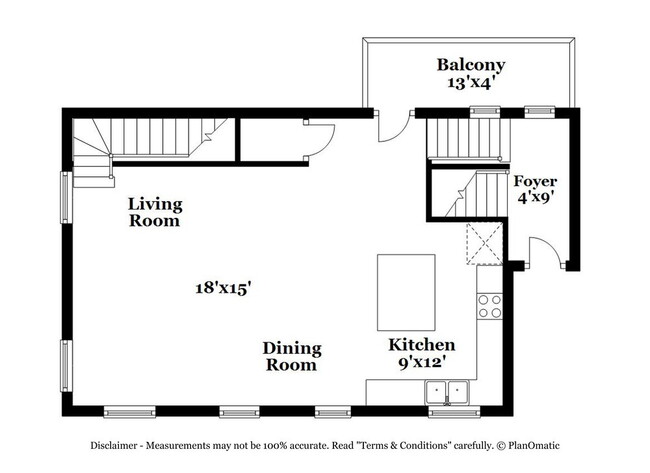 Balcony
13'x4'

Foyer
4'x9'

Living
Room

18'x15'

Dining
Room

Kitchen
9'x12'

Disclaimer - Measurements may not be 100% accurate. Read "Terms & Conditions" carefully. © PlanOmatic